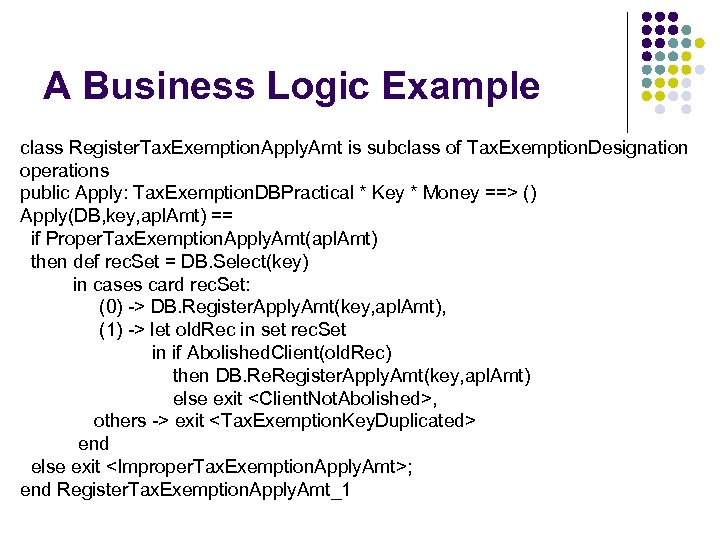 A Business Logic Example

class RegisterTaxExemptionApplyAmt is subclass of TaxExemptionDesignation
operations
public Apply: TaxExemptionDBPractical * Key * Money ==> ()
Apply(DB,key,aplAmt) ==
if ProperTaxExemptionApplyAmt(aplAmt)
then def recSet = DB.Select(key)
in cases card recSet:
(0) -> DB.RegisterApplyAmt(key,aplAmt),
(1) -> let oldRec in set recSet
in if AbolishedClient(oldRec)
then DB.ReRegisterApplyAmt(key,aplAmt)
else exit <ClientNotAbolished>,
others -> exit <TaxExemptionKeyDuplicated>
end
else exit <ImproperTaxExemptionApplyAmt>;
end RegisterTaxExemptionApplyAmt_1